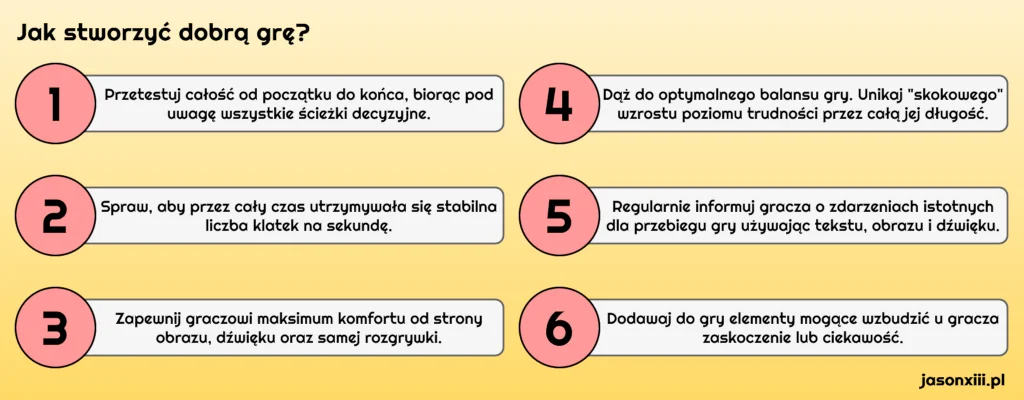 Jak stworzyć dobrą grę?

1
Przetestuj całość od początku do końca, biorąc pod uwagę wszystkie ścieżki decyzyjne.

2
Spraw, aby przez cały czas utrzymywała się stabilna liczba klatek na sekundę.

3
Zapewnij graczowi maksimum komfortu od strony obrazu, dźwięku oraz samej rozgrywki.

4
Dąż do optymalnego balansu gry. Unikaj "skokowego" wzrostu poziomu trudności przez całą jej długość.

5
Regularnie informuj gracza o zdarzeniach istotnych dla przebiegu gry używając tekstu, obrazu i dźwięku.

6
Dodawaj do gry elementy mogące wzbudzić u gracza zaskoczenie lub ciekawość.

jasonxiii.pl